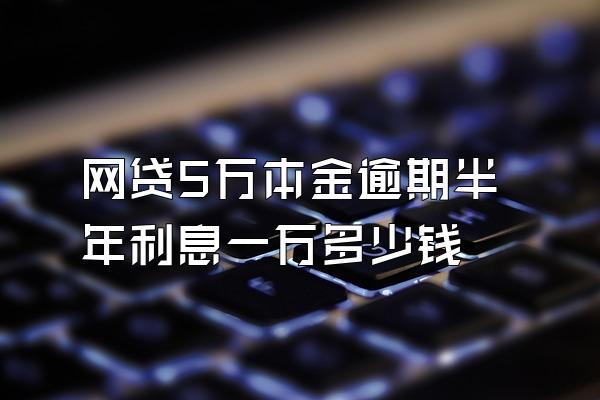 网贷5万本金逾期半年利息一万多少钱